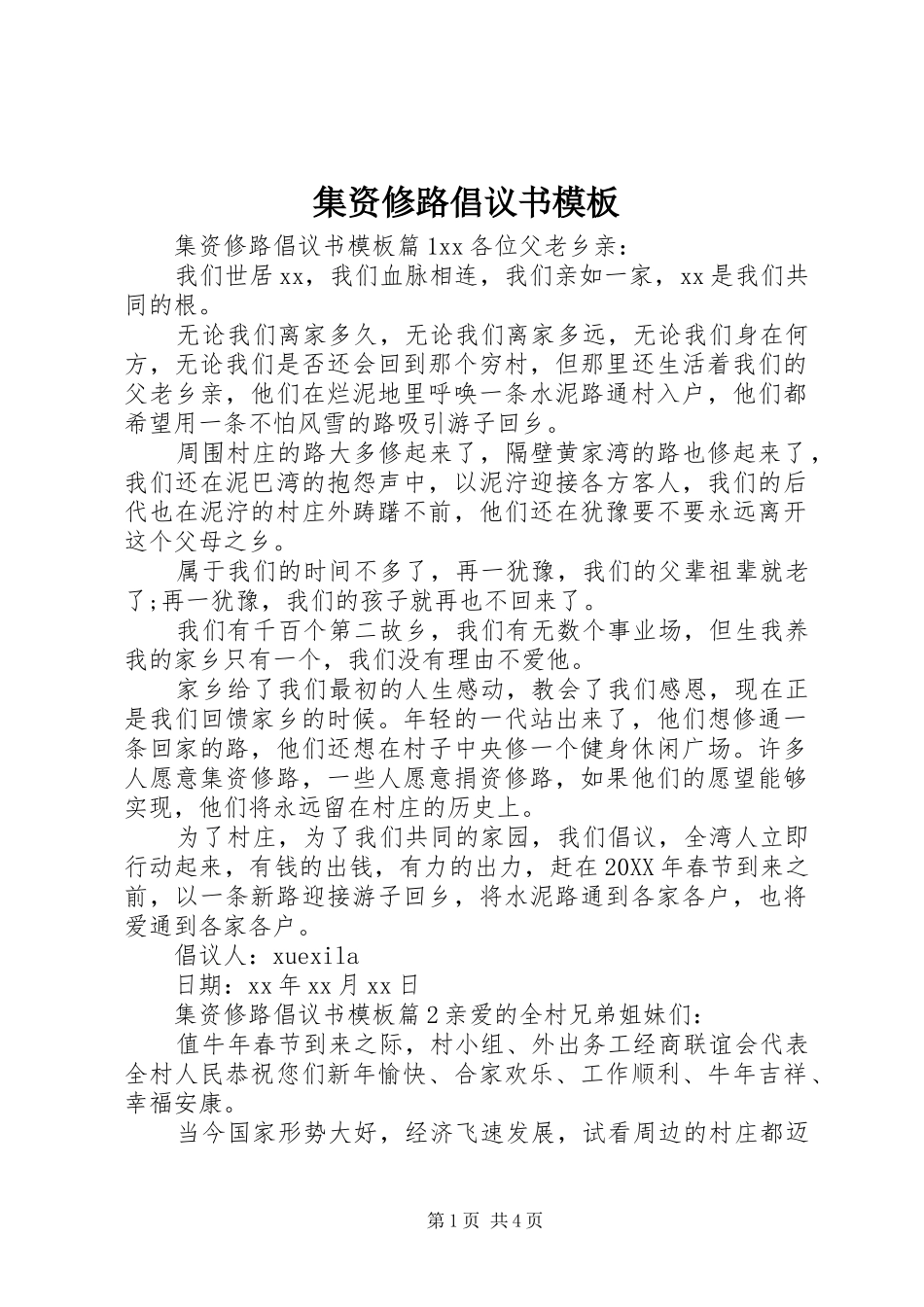 集资修路倡议书模板

集资修路倡议书模板篇1xx各位父老乡亲：

我们世居xx，我们血脉相连，我们亲如一家，xx是我们共同的根。

无论我们离家多久，无论我们离家多远，无论我们身在何方，无论我们是否还会回到那个穷村，但那里还生活着我们的父老乡亲，他们在烂泥地里呼唤一条水泥路通村入户，他们都希望用一条不怕风雪的路吸引游子回乡。

周围村庄的路大多修起来了，隔壁黄家湾的路也修起来了，我们还在泥巴湾的抱怨声中，以泥泞迎接各方客人，我们的后代也在泥泞的村庄外踌躇不前，他们还在犹豫要不要永远离开这个父母之乡。

属于我们的时间不多了，再一犹豫，我们的父辈祖辈就老了;再一犹豫，我们的孩子就再也不回来了。

我们有千百个第二故乡，我们有无数个事业场，但生我养我的家乡只有一个，我们没有理由不爱他。

家乡给了我们最初的人生感动，教会了我们感恩，现在正是我们回馈家乡的时候。年轻的一代站出来了，他们想修通一条回家的路，他们还想在村子中央修一个健身休闲广场。许多人愿意集资修路，一些人愿意捐资修路，如果他们的愿望能够实现，他们将永远留在村庄的历史上。

为了村庄，为了我们共同的家园，我们倡议，全湾人立即行动起来，有钱的出钱，有力的出力，赶在20XX年春节到来之前，以一条新路迎接游子回乡，将水泥路通到各家各户，也将爱通到各家各户。

倡议人：xuexila

日期：xx年xx月xx日

集资修路倡议书模板篇2亲爱的全村兄弟姐妹们：

值牛年春节到来之际，村小组、外出务工经商联谊会代表全村人民恭祝您们新年愉快、合家欢乐、工作顺利、牛年吉祥、幸福安康。

当今国家形势大好，经济飞速发展，试看周边的村庄都迈

第1页 共4页